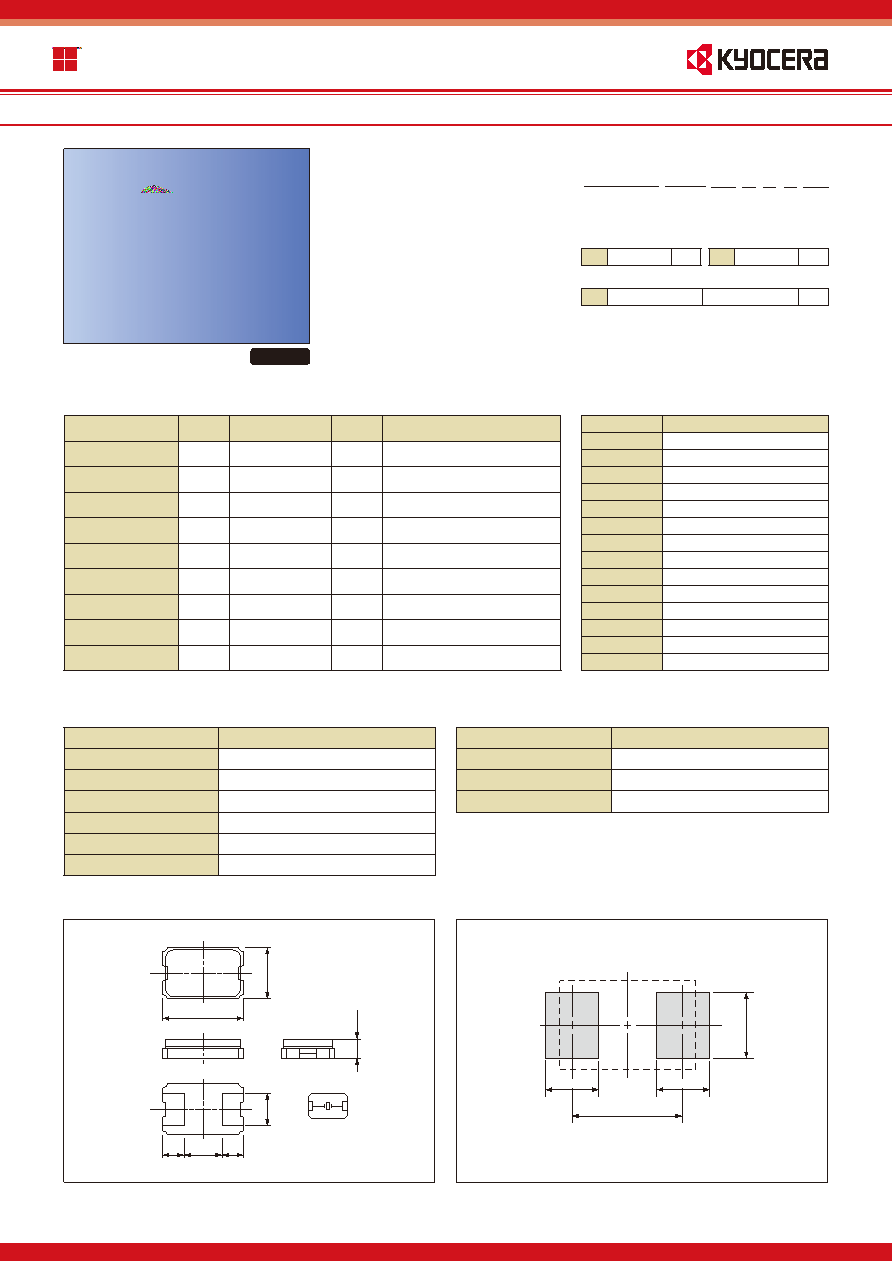 KYOCERA